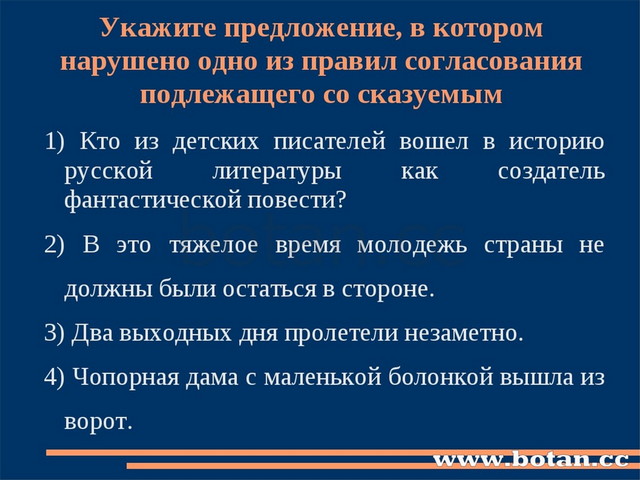 Укажите предложение, в котором нарушено одно из правил согласования подлежащего со сказуемым

1) Кто из детских писателей вошел в историю русской литературы как создатель фантастической повести?

2) В это тяжелое время молодежь страны не должны были остаться в стороне.

3) Два выходных дня пролетели незаметно.

4) Чопорная дама с маленькой болонкой вышла из ворот.

botan.cc

www.botan.cc